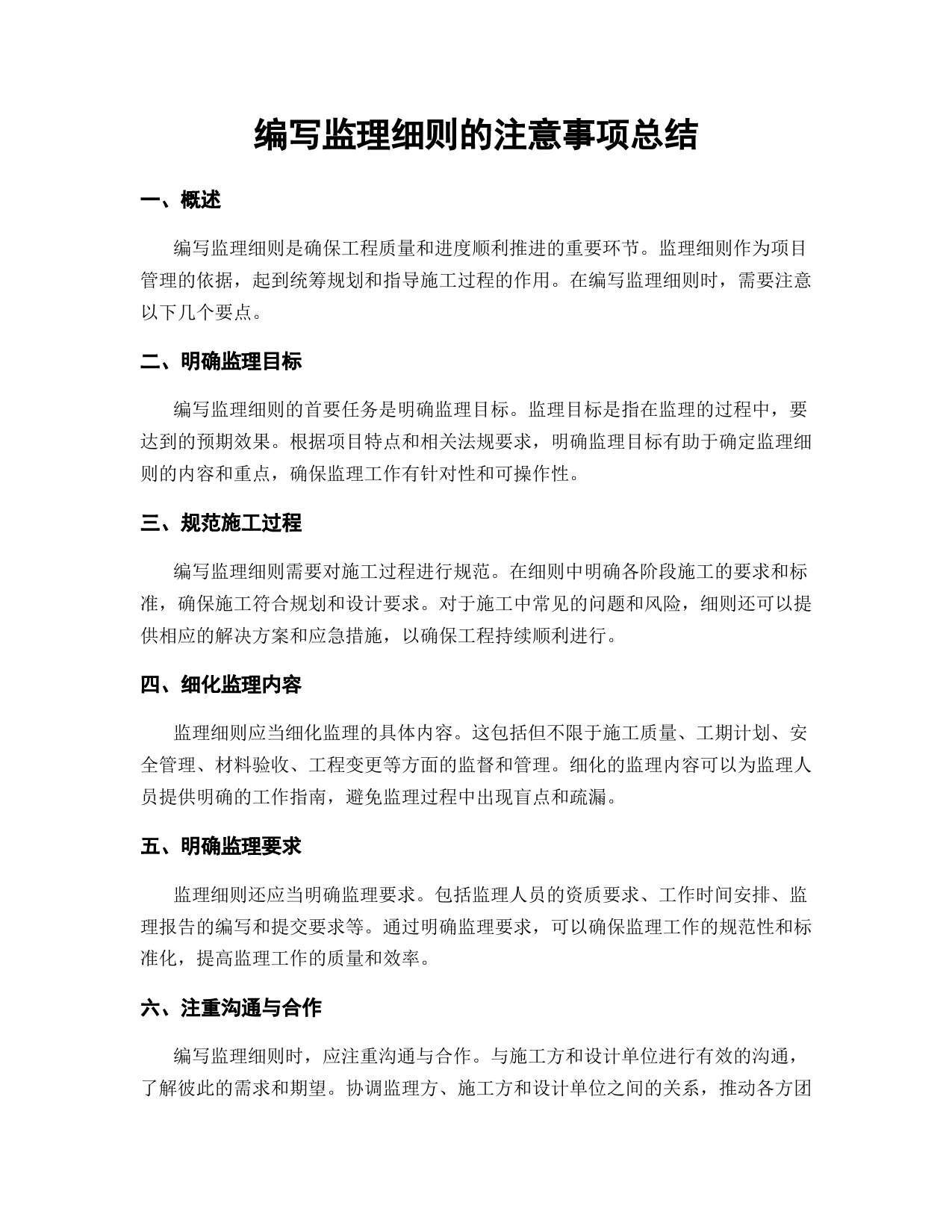 编写监理细则的注意事项总结

一、概述

编写监理细则是确保工程质量和进度顺利推进的重要环节。监理细则作为项目管理的依据，起到统筹规划和指导施工过程的作用。在编写监理细则时，需要注意以下几个要点。

二、明确监理目标

编写监理细则的首要任务是明确监理目标。监理目标是指在监理的过程中，要达到的预期效果。根据项目特点和相关法规要求，明确监理目标有助于确定监理细则的内容和重点，确保监理工作有针对性和可操作性。

三、规范施工过程

编写监理细则需要对施工过程进行规范。在细则中明确各阶段施工的要求和标准，确保施工符合规划和设计要求。对于施工中常见的问题和风险，细则还可以提供相应的解决方案和应急措施，以确保工程持续顺利进行。

四、细化监理内容

监理细则应当细化监理的具体内容。这包括但不限于施工质量、工期计划、安全管理、材料验收、工程变更等方面的监督和管理。细化的监理内容可以为监理人员提供明确的工作指南，避免监理过程中出现盲点和疏漏。

五、明确监理要求

监理细则还应当明确监理要求。包括监理人员的资质要求、工作时间安排、监理报告的编写和提交要求等。通过明确监理要求，可以确保监理工作的规范性和标准化，提高监理工作的质量和效率。

六、注重沟通与合作

编写监理细则时，应注重沟通与合作。与施工方和设计单位进行有效的沟通，了解彼此的需求和期望。协调监理方、施工方和设计单位之间的关系，推动各方团